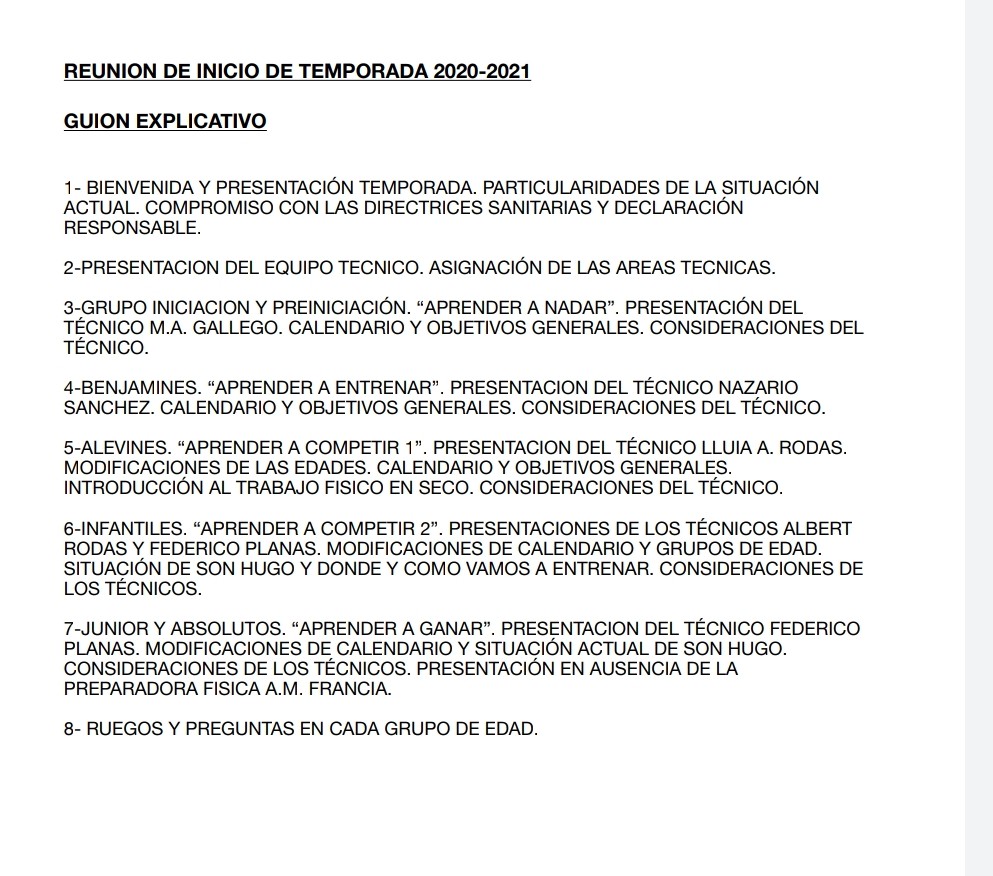 REUNION DE INICIO DE TEMPORADA 2020-2021

GUION EXPLICATIVO

1- BIENVENIDA Y PRESENTACIÓN TEMPORADA. PARTICULARIDADES DE LA SITUACIÓN ACTUAL. COMPROMISO CON LAS DIRECTRICES SANITARIAS Y DECLARACIÓN RESPONSABLE.

2-PRESENTACION DEL EQUIPO TECNICO. ASIGNACIÓN DE LAS AREAS TECNICAS.

3-GRUPO INICIACION Y PREINICIACIÓN. “APRENDER A NADAR”. PRESENTACIÓN DEL TÉCNICO M.A. GALLEGO. CALENDARIO Y OBJETIVOS GENERALES. CONSIDERACIONES DEL TÉCNICO.

4-BENJAMINES. “APRENDER A ENTRENAR”. PRESENTACION DEL TÉCNICO NAZARIO SANCHEZ. CALENDARIO Y OBJETIVOS GENERALES. CONSIDERACIONES DEL TÉCNICO.

5-ALEVINES. “APRENDER A COMPETIR 1”. PRESENTACION DEL TÉCNICO LLUIA A. RODAS. MODIFICACIONES DE LAS EDADES. CALENDARIO Y OBJETIVOS GENERALES. INTRODUCCIÓN AL TRABAJO FISICO EN SECO. CONSIDERACIONES DEL TÉCNICO.

6-INFANTILES. “APRENDER A COMPETIR 2”. PRESENTACIONES DE LOS TÉCNICOS ALBERT RODAS Y FEDERICO PLANAS. MODIFICACIONES DE CALENDARIO Y GRUPOS DE EDAD. SITUACIÓN DE SON HUGO Y DONDE Y COMO VAMOS A ENTRENAR. CONSIDERACIONES DE LOS TÉCNICOS.

7-JUNIOR Y ABSOLUTOS. “APRENDER A GANAR”. PRESENTACION DEL TÉCNICO FEDERICO PLANAS. MODIFICACIONES DE CALENDARIO Y SITUACIÓN ACTUAL DE SON HUGO. CONSIDERACIONES DE LOS TÉCNICOS. PRESENTACIÓN EN AUSENCIA DE LA PREPARADORA FISICA A.M. FRANCIA.

8- RUEGOS Y PREGUNTAS EN CADA GRUPO DE EDAD.